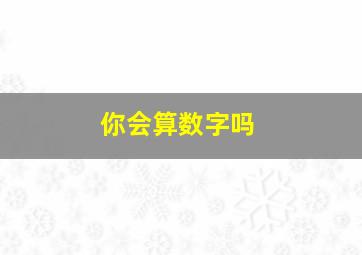 你会算数字吗